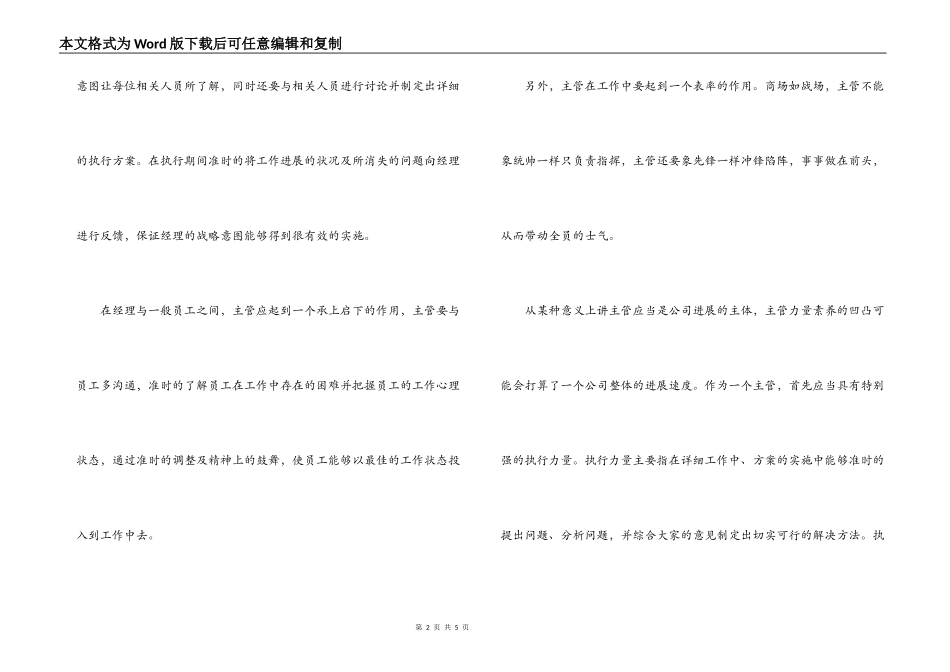 本文格式为Word版下载后可任意编辑和复制

意图让每位相关人员所了解，同时还要与相关人员进行讨论并制定出详细的执行方案。在执行期间准时的将工作进展的状况及所消失的问题向经理进行反馈，保证经理的战略意图能够得到很有效的实施。

在经理与一般员工之间，主管应起到一个承上启下的作用，主管要与员工多沟通，准时的了解员工在工作中存在的困难并把握员工的工作心理状态，通过准时的调整及精神上的鼓舞，使员工能够以最佳的工作状态投入到工作中去。

另外，主管在工作中要起到一个表率的作用。商场如战场，主管不能象统帅一样只负责指挥，主管还要象先锋一样冲锋陷阵，事事做在前头，从而带动全员的士气。

从某种意义上讲主管应当是公司进展的主体，主管力量素养的凹凸可能会打算了一个公司整体的进展速度。作为一个主管，首先应当具有特别强的执行力量。执行力量主要指在详细工作中、方案的实施中能够准时的提出问题、分析问题，并综合大家的意见制定出切实可行的解决方法。执

第 2 页 共 5 页